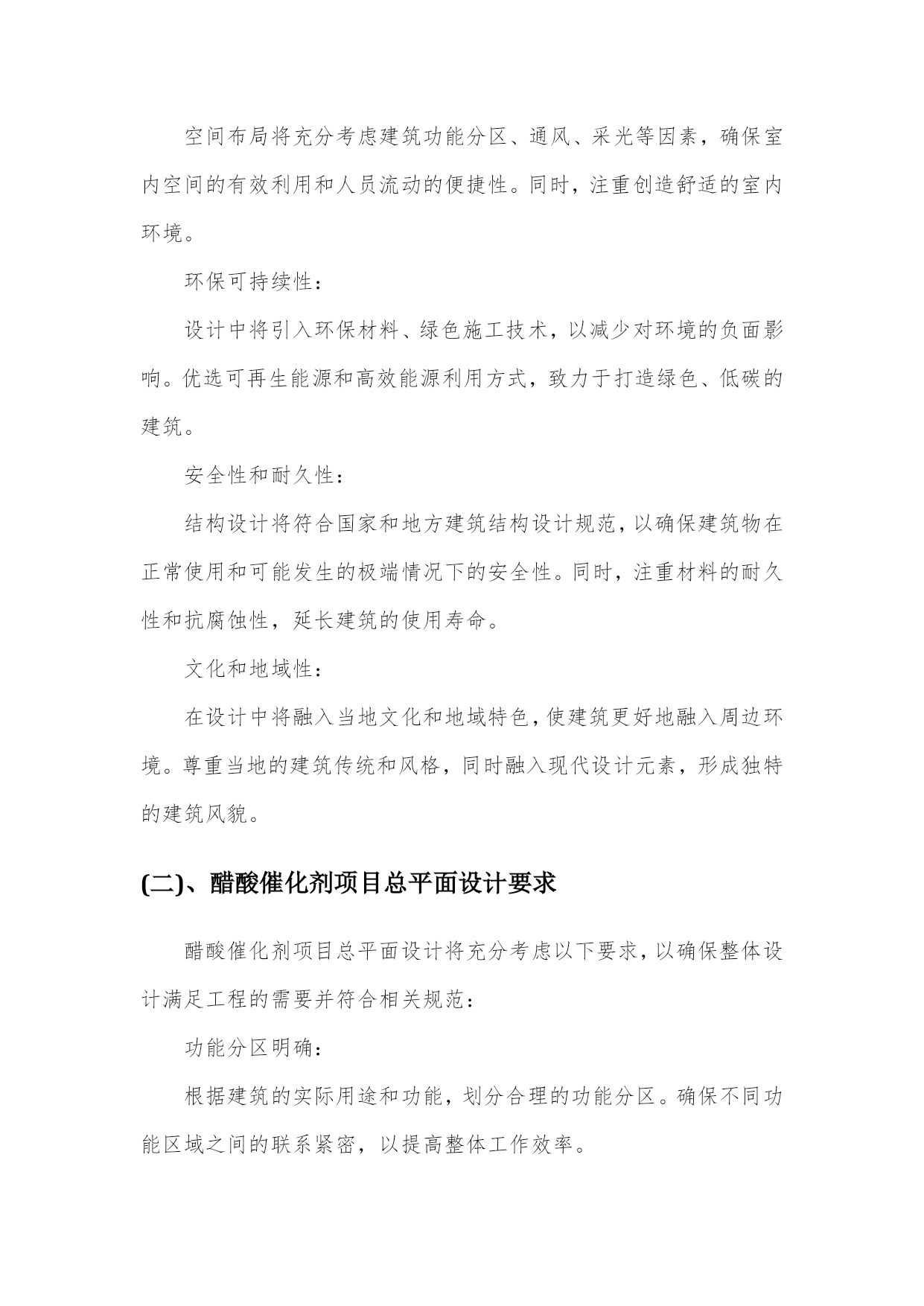 空间布局将充分考虑建筑功能分区、通风、采光等因素，确保室内空间的有效利用和人员流动的便捷性。同时，注重创造舒适的室内环境。

环保可持续性：

设计中将引入环保材料、绿色施工技术，以减少对环境的负面影响。优选可再生能源和高效能源利用方式，致力于打造绿色、低碳的建筑。

安全性和耐久性：

结构设计将符合国家和地方建筑结构设计规范，以确保建筑物在正常使用和可能发生的极端情况下的安全性。同时，注重材料的耐久性和抗腐蚀性，延长建筑的使用寿命。

文化和地域性：

在设计中将融入当地文化和地域特色，使建筑更好地融入周边环境。尊重当地的建筑传统和风格，同时融入现代设计元素，形成独特的建筑风貌。

(二)、醋酸催化剂项目总平面设计要求

醋酸催化剂项目总平面设计将充分考虑以下要求，以确保整体设计满足工程的需要并符合相关规范：

功能分区明确：

根据建筑的实际用途和功能，划分合理的功能分区。确保不同功能区域之间的联系紧密，以提高整体工作效率。